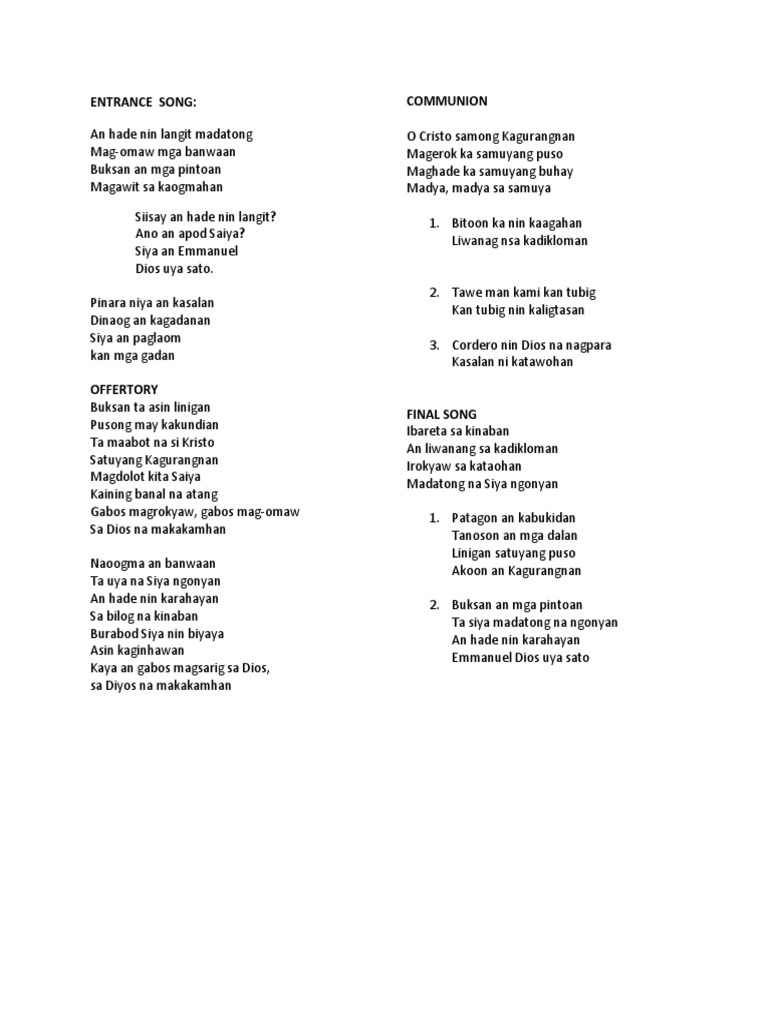 ENTRANCE SONG:

An hade nin langit madatong
Mag-omaw mga banwaan
Buksan an mga pintoan
Magawit sa kaogmahan

Siisay an hade nin langit?
Ano an apod Saiya?
Siya an Emmanuel
Dios uya sato.

Pinara niya an kasalan
Dinaog an kagadanan
Siya an paglaom
kan mga gadan

OFFERTORY
Buksan ta asin linigan
Pusong may kakundian
Ta maabot na si Kristo
Satuyang Kagurangnan
Magdolot kita Saiya
Kaining banal na atang
Gabos magrokyaw, gabos mag-omaw
Sa Dios na makakamhan

Naoogma an banwaan
Ta uya na Siya ngonyan
An hade nin karahayan
Sa bilog na kinaban
Burabod Siya nin biyaya
Asin kaginhawan
Kaya an gabos magsarig sa Dios,
sa Diyos na makakamhan

COMMUNION

O Cristo samong Kagurangnan
Magerok ka samuyang puso
Maghade ka samuyang buhay
Madya, madya sa samuya

1. Bitoon ka nin kaagahan
Liwanag nsa kadikloman

2. Tawe man kami kan tubig
Kan tubig nin kaligtasan

3. Cordero nin Dios na nagpara
Kasalan ni katawohan

FINAL SONG
Ibareta sa kinaban
An liwanang sa kadikloman
Irokyaw sa kataohan
Madatong na Siya ngonyan

1. Patagon an kabukidan
Tanoson an mga dalan
Linigan satuyang puso
Akoon an Kagurangnan

2. Buksan an mga pintoan
Ta siya madatong na ngonyan
An hade nin karahayan
Emmanuel Dios uya sato